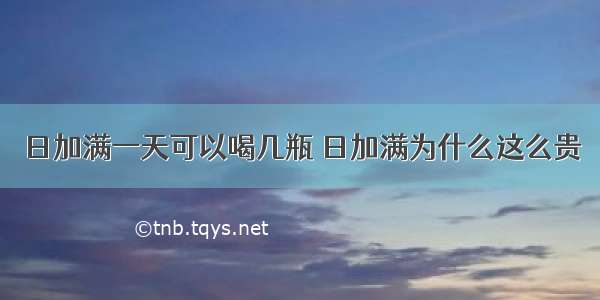 日加满一天可以喝几瓶 日加满为什么这么贵

©tnb.tqys.net